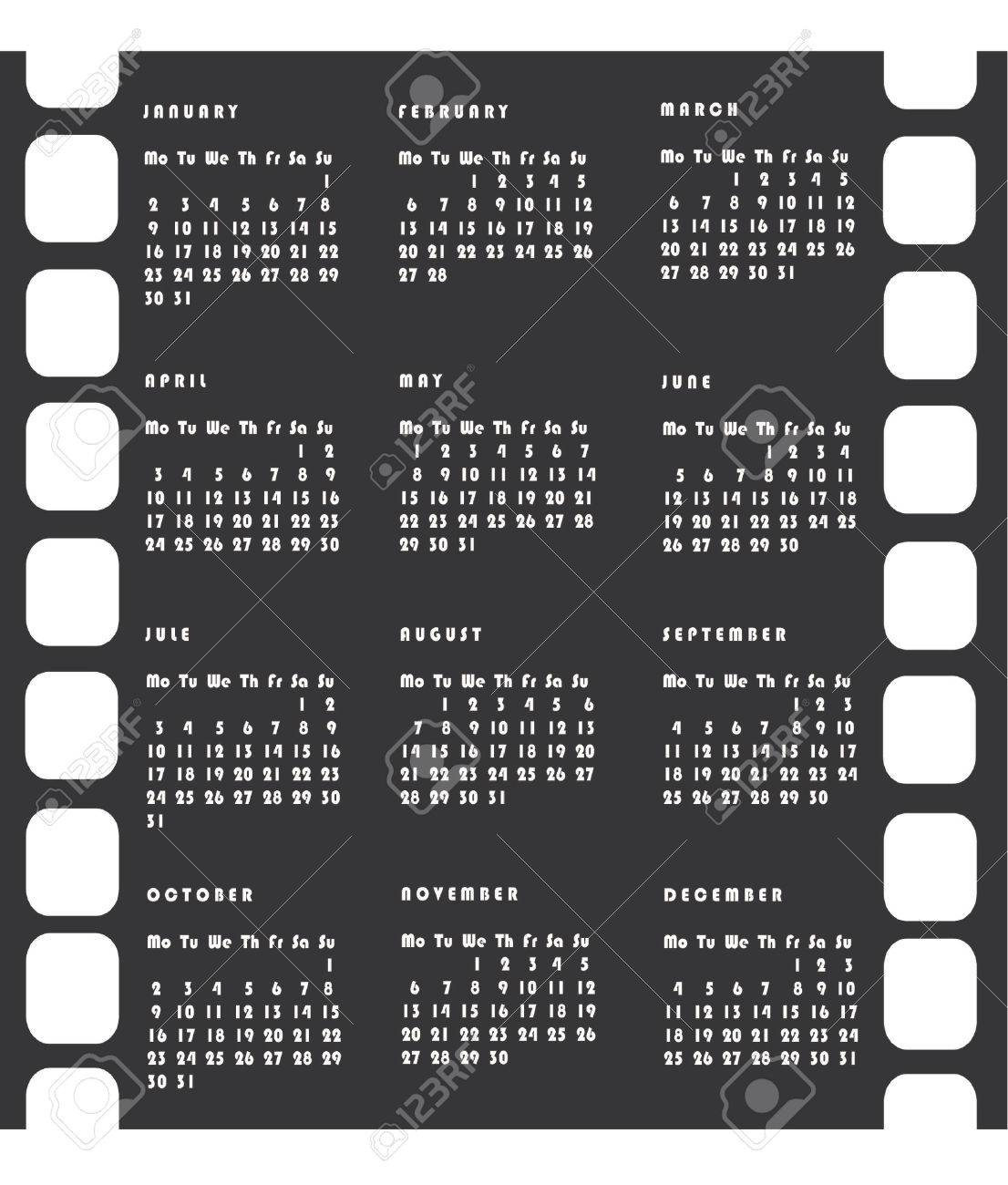 JANUARY

| Mo | Tu | We | Th | Fr | Sa | Su |
|---|---|---|---|---|---|---|
| | | | | | | 1 |
| 2 | 3 | 4 | 5 | 6 | 7 | 8 |
| 9 | 10 | 11 | 12 | 13 | 14 | 15 |
| 16 | 17 | 18 | 19 | 20 | 21 | 22 |
| 23 | 24 | 25 | 26 | 27 | 28 | 29 |
| 30 | 31 | | | | | |

FEBRUARY

| Mo | Tu | We | Th | Fr | Sa | Su |
|---|---|---|---|---|---|---|
| | | 1 | 2 | 3 | 4 | 5 |
| 6 | 7 | 8 | 9 | 10 | 11 | 12 |
| 13 | 14 | 15 | 16 | 17 | 18 | 19 |
| 20 | 21 | 22 | 23 | 24 | 25 | 26 |
| 27 | 28 | | | | | |

MARCH

| Mo | Tu | We | Th | Fr | Sa | Su |
|---|---|---|---|---|---|---|
| | | 1 | 2 | 3 | 4 | 5 |
| 6 | 7 | 8 | 9 | 10 | 11 | 12 |
| 13 | 14 | 15 | 16 | 17 | 18 | 19 |
| 20 | 21 | 22 | 23 | 24 | 25 | 26 |
| 27 | 28 | 29 | 30 | 31 | | |

APRIL

| Mo | Tu | We | Th | Fr | Sa | Su |
|---|---|---|---|---|---|---|
| | | | | | 1 | 2 |
| 3 | 4 | 5 | 6 | 7 | 8 | 9 |
| 10 | 11 | 12 | 13 | 14 | 15 | 16 |
| 17 | 18 | 19 | 20 | 21 | 22 | 23 |
| 24 | 25 | 26 | 27 | 28 | 29 | 30 |

MAY

| Mo | Tu | We | Th | Fr | Sa | Su |
|---|---|---|---|---|---|---|
| 1 | 2 | 3 | 4 | 5 | 6 | 7 |
| 8 | 9 | 10 | 11 | 12 | 13 | 14 |
| 15 | 16 | 17 | 18 | 19 | 20 | 21 |
| 22 | 23 | 24 | 25 | 26 | 27 | 28 |
| 29 | 30 | 31 | | | | |

JUNE

| Mo | Tu | We | Th | Fr | Sa | Su |
|---|---|---|---|---|---|---|
| | | | 1 | 2 | 3 | 4 |
| 5 | 6 | 7 | 8 | 9 | 10 | 11 |
| 12 | 13 | 14 | 15 | 16 | 17 | 18 |
| 19 | 20 | 21 | 22 | 23 | 24 | 25 |
| 26 | 27 | 28 | 29 | 30 | | |

JULE

| Mo | Tu | We | Th | Fr | Sa | Su |
|---|---|---|---|---|---|---|
| | | | | | 1 | 2 |
| 3 | 4 | 5 | 6 | 7 | 8 | 9 |
| 10 | 11 | 12 | 13 | 14 | 15 | 16 |
| 17 | 18 | 19 | 20 | 21 | 22 | 23 |
| 24 | 25 | 26 | 27 | 28 | 29 | 30 |
| 31 | | | | | | |

AUGUST

| Mo | Tu | We | Th | Fr | Sa | Su |
|---|---|---|---|---|---|---|
| | 1 | 2 | 3 | 4 | 5 | 6 |
| 7 | 8 | 9 | 10 | 11 | 12 | 13 |
| 14 | 15 | 16 | 17 | 18 | 19 | 20 |
| 21 | 22 | 23 | 24 | 25 | 26 | 27 |
| 28 | 29 | 30 | 31 | | | |

SEPTEMBER

| Mo | Tu | We | Th | Fr | Sa | Su |
|---|---|---|---|---|---|---|
| | | | | 1 | 2 | 3 |
| 4 | 5 | 6 | 7 | 8 | 9 | 10 |
| 11 | 12 | 13 | 14 | 15 | 16 | 17 |
| 18 | 19 | 20 | 21 | 22 | 23 | 24 |
| 25 | 26 | 27 | 28 | 29 | 30 | |

OCTOBER

| Mo | Tu | We | Th | Fr | Sa | Su |
|---|---|---|---|---|---|---|
| | | | | | | 1 |
| 2 | 3 | 4 | 5 | 6 | 7 | 8 |
| 9 | 10 | 11 | 12 | 13 | 14 | 15 |
| 16 | 17 | 18 | 19 | 20 | 21 | 22 |
| 23 | 24 | 25 | 26 | 27 | 28 | 29 |
| 30 | 31 | | | | | |

NOVEMBER

| Mo | Tu | We | Th | Fr | Sa | Su |
|---|---|---|---|---|---|---|
| | | 1 | 2 | 3 | 4 | 5 |
| 6 | 7 | 8 | 9 | 10 | 11 | 12 |
| 13 | 14 | 15 | 16 | 17 | 18 | 19 |
| 20 | 21 | 22 | 23 | 24 | 25 | 26 |
| 27 | 28 | 29 | 30 | | | |

DECEMBER

| Mo | Tu | We | Th | Fr | Sa | Su |
|---|---|---|---|---|---|---|
| | | | | 1 | 2 | 3 |
| 4 | 5 | 6 | 7 | 8 | 9 | 10 |
| 11 | 12 | 13 | 14 | 15 | 16 | 17 |
| 18 | 19 | 20 | 21 | 22 | 23 | 24 |
| 25 | 26 | 27 | 28 | 29 | 30 | 31 |

123RF